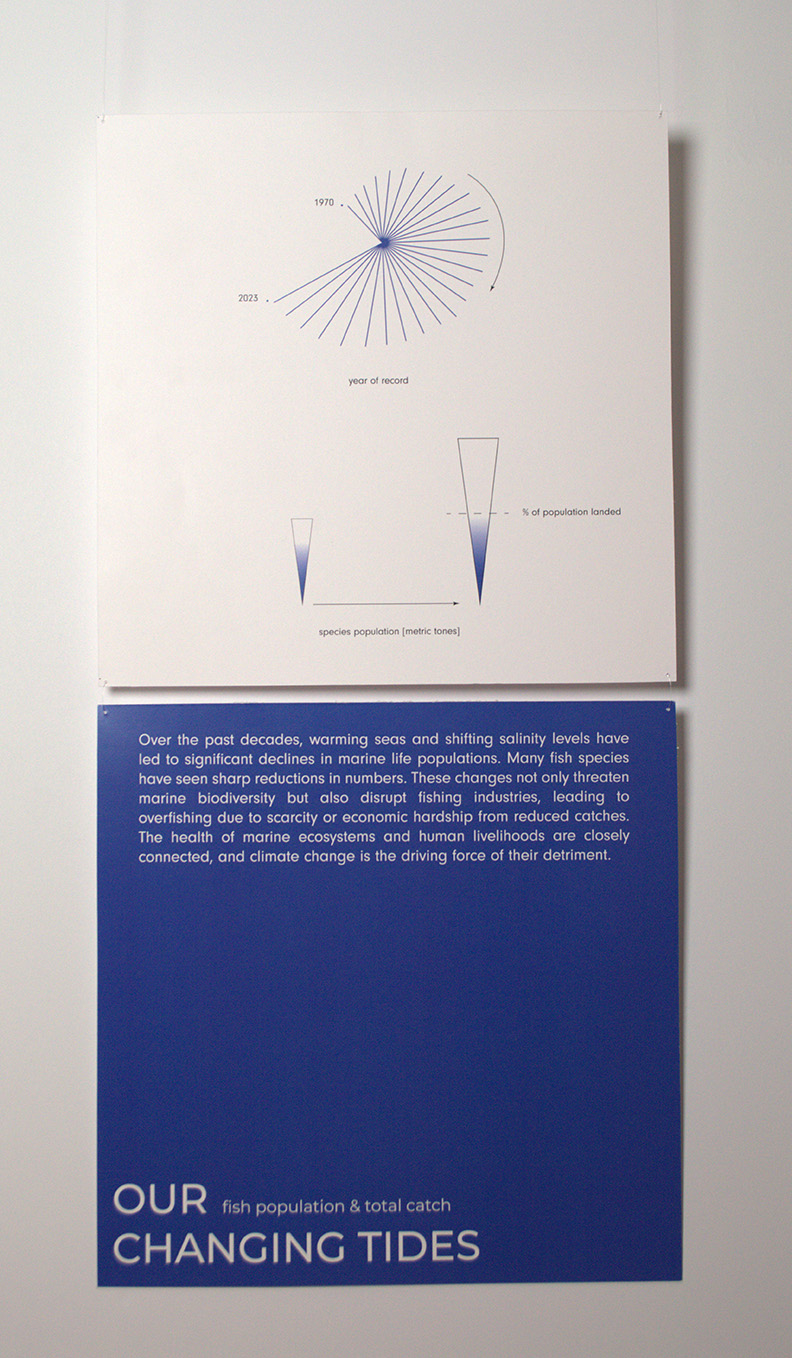 1970

2023

year of record

% of population landed

species population [metric tones]

Over the past decades, warming seas and shifting salinity levels have led to significant declines in marine life populations. Many fish species have seen sharp reductions in numbers. These changes not only threaten marine biodiversity but also disrupt fishing industries, leading to overfishing due to scarcity or economic hardship from reduced catches. The health of marine ecosystems and human livelihoods are closely connected, and climate change is the driving force of their detriment.

OUR fish population & total catch
CHANGING TIDES